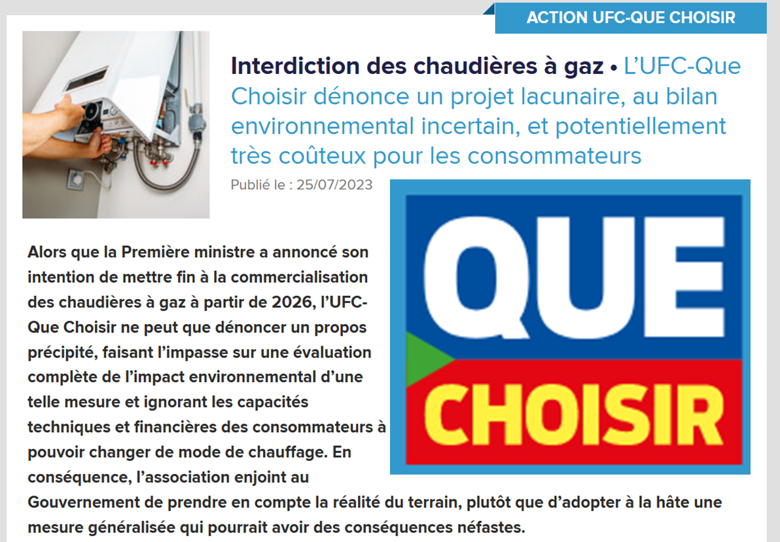 ACTION UFC-QUE CHOISIR

Interdiction des chaudières à gaz • L'UFC-Que Choisir dénonce un projet lacunaire, au bilan environnemental incertain, et potentiellement très coûteux pour les consommateurs

Publié le : 25/07/2023

QUE CHOISIR

Alors que la Première ministre a annoncé son intention de mettre fin à la commercialisation des chaudières à gaz à partir de 2026, l'UFC-Que Choisir ne peut que dénoncer un propos précipité, faisant l'impasse sur une évaluation complète de l'impact environnemental d'une telle mesure et ignorant les capacités techniques et financières des consommateurs à pouvoir changer de mode de chauffage. En conséquence, l'association enjoint au Gouvernement de prendre en compte la réalité du terrain, plutôt que d'adopter à la hâte une mesure généralisée qui pourrait avoir des conséquences néfastes.